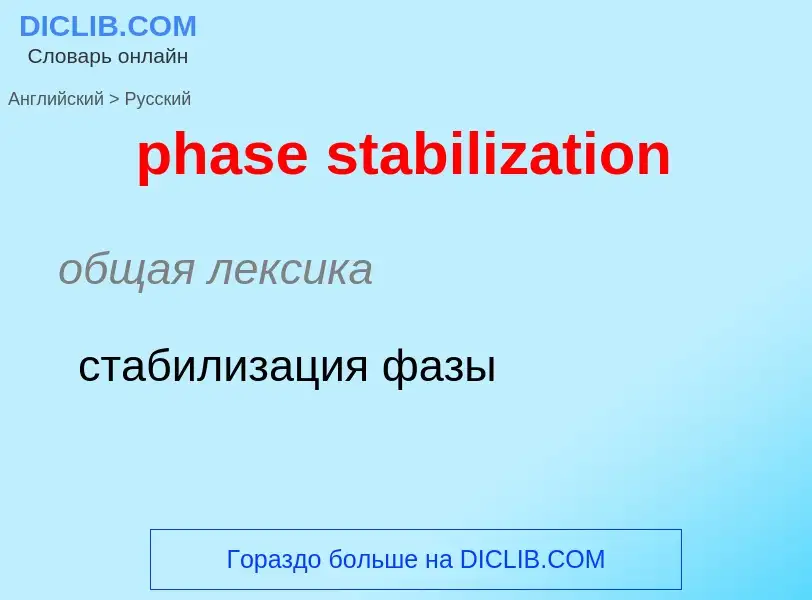 DICLIB.COM
Словарь онлайн

Английский > Русский

phase stabilization

общая лексика

стабилизация фазы

Гораздо больше на DICLIB.COM